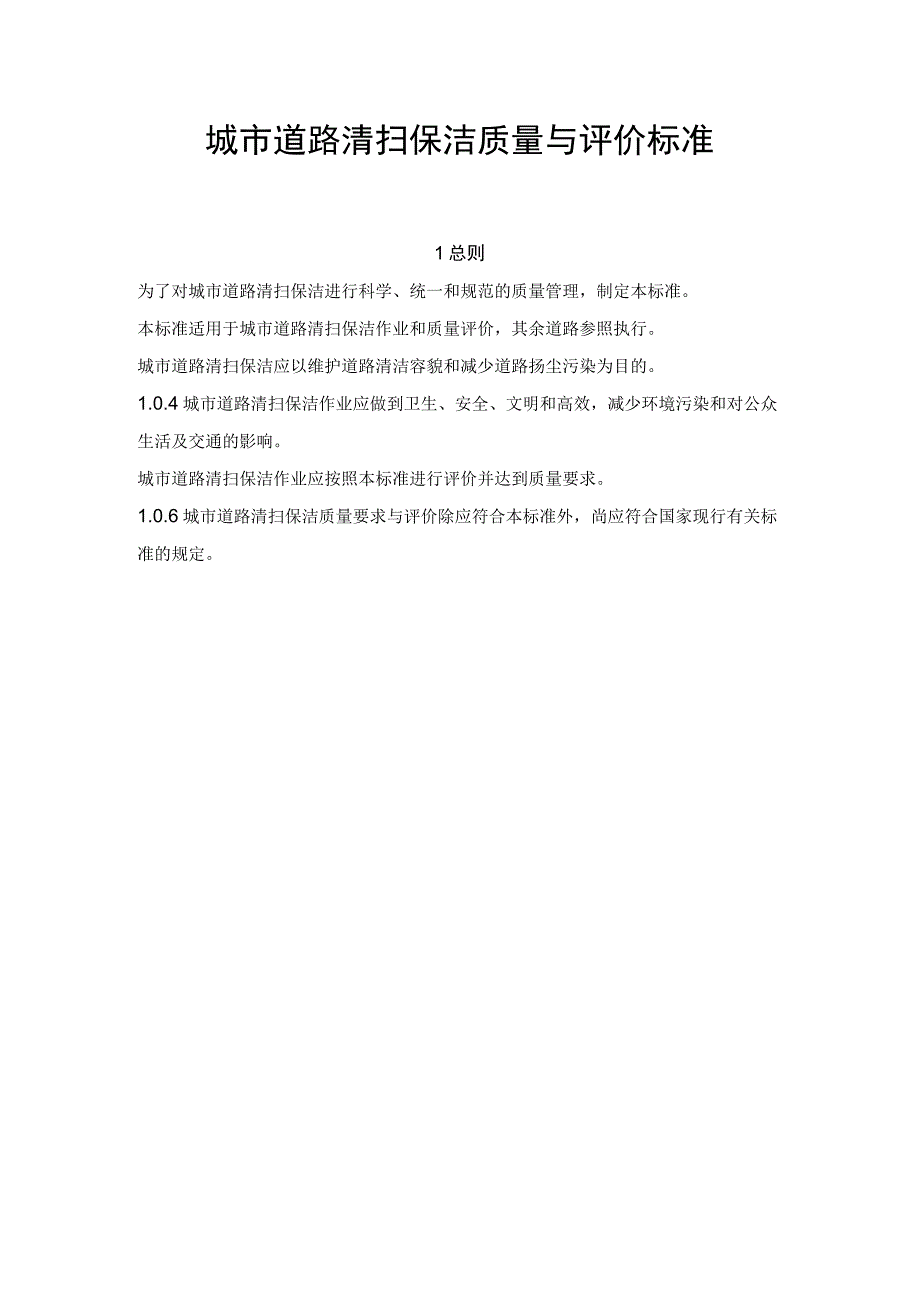 城市道路清扫保洁质量与评价标准

1 总则

为了对城市道路清扫保洁进行科学、统一和规范的质量管理，制定本标准。

本标准适用于城市道路清扫保洁作业和质量评价，其余道路参照执行。

城市道路清扫保洁应以维护道路清洁容貌和减少道路扬尘污染为目的。

1.0.4 城市道路清扫保洁作业应做到卫生、安全、文明和高效，减少环境污染和对公众生活及交通的影响。

城市道路清扫保洁作业应按照本标准进行评价并达到质量要求。

1.0.6 城市道路清扫保洁质量要求与评价除应符合本标准外，尚应符合国家现行有关标准的规定。